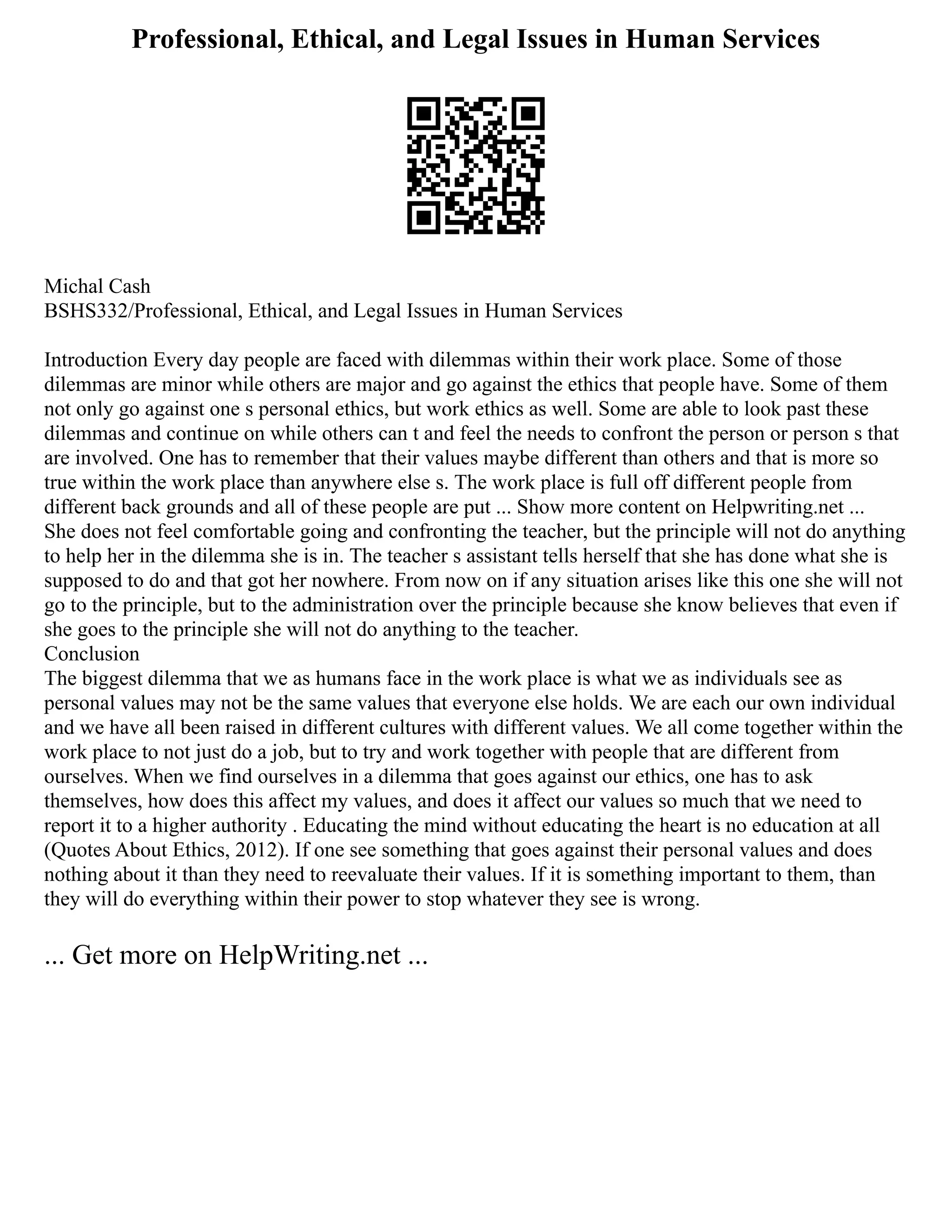 Professional, Ethical, and Legal Issues in Human Services

Michal Cash
BSHS332/Professional, Ethical, and Legal Issues in Human Services

Introduction Every day people are faced with dilemmas within their work place. Some of those dilemmas are minor while others are major and go against the ethics that people have. Some of them not only go against one s personal ethics, but work ethics as well. Some are able to look past these dilemmas and continue on while others can t and feel the needs to confront the person or person s that are involved. One has to remember that their values maybe different than others and that is more so true within the work place than anywhere else s. The work place is full off different people from different back grounds and all of these people are put ... Show more content on Helpwriting.net ...
She does not feel comfortable going and confronting the teacher, but the principle will not do anything to help her in the dilemma she is in. The teacher s assistant tells herself that she has done what she is supposed to do and that got her nowhere. From now on if any situation arises like this one she will not go to the principle, but to the administration over the principle because she know believes that even if she goes to the principle she will not do anything to the teacher.
Conclusion
The biggest dilemma that we as humans face in the work place is what we as individuals see as personal values may not be the same values that everyone else holds. We are each our own individual and we have all been raised in different cultures with different values. We all come together within the work place to not just do a job, but to try and work together with people that are different from ourselves. When we find ourselves in a dilemma that goes against our ethics, one has to ask themselves, how does this affect my values, and does it affect our values so much that we need to report it to a higher authority . Educating the mind without educating the heart is no education at all (Quotes About Ethics, 2012). If one see something that goes against their personal values and does nothing about it than they need to reevaluate their values. If it is something important to them, than they will do everything within their power to stop whatever they see is wrong.

... Get more on HelpWriting.net ...